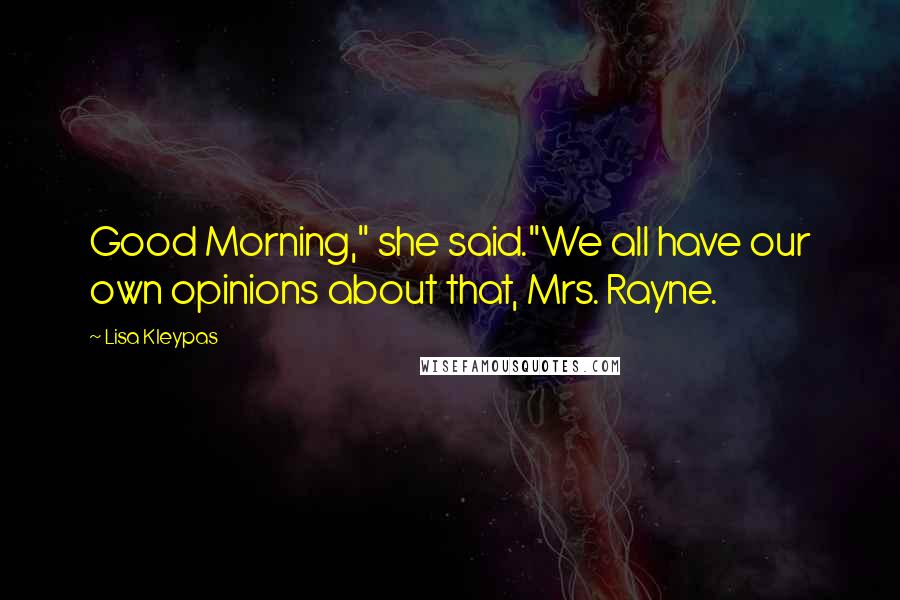 Good Morning," she said."We all have our own opinions about that, Mrs. Rayne.

~ Lisa Kleypas

WISEFAMOUSQUOTES.COM